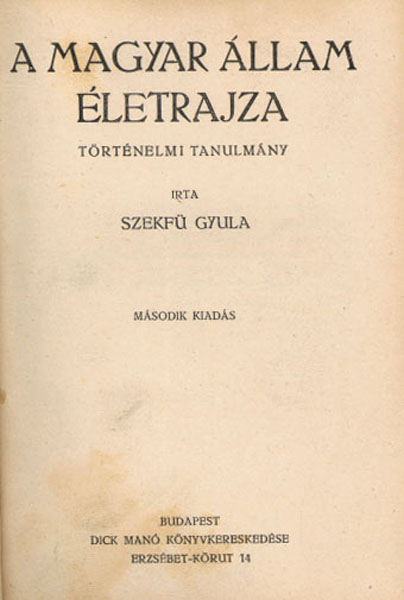 A MAGYAR ÁLLAM ÉLETRAJZA

TÖRTÉNELMI TANULMÁNY

IRTA

SZEKFÜ GYULA

MÁSODIK KIADÁS

BUDAPEST
DICK MANÓ KÖNYVKERESKEDÉSE
ERZSÉBET-KÖRUT 14